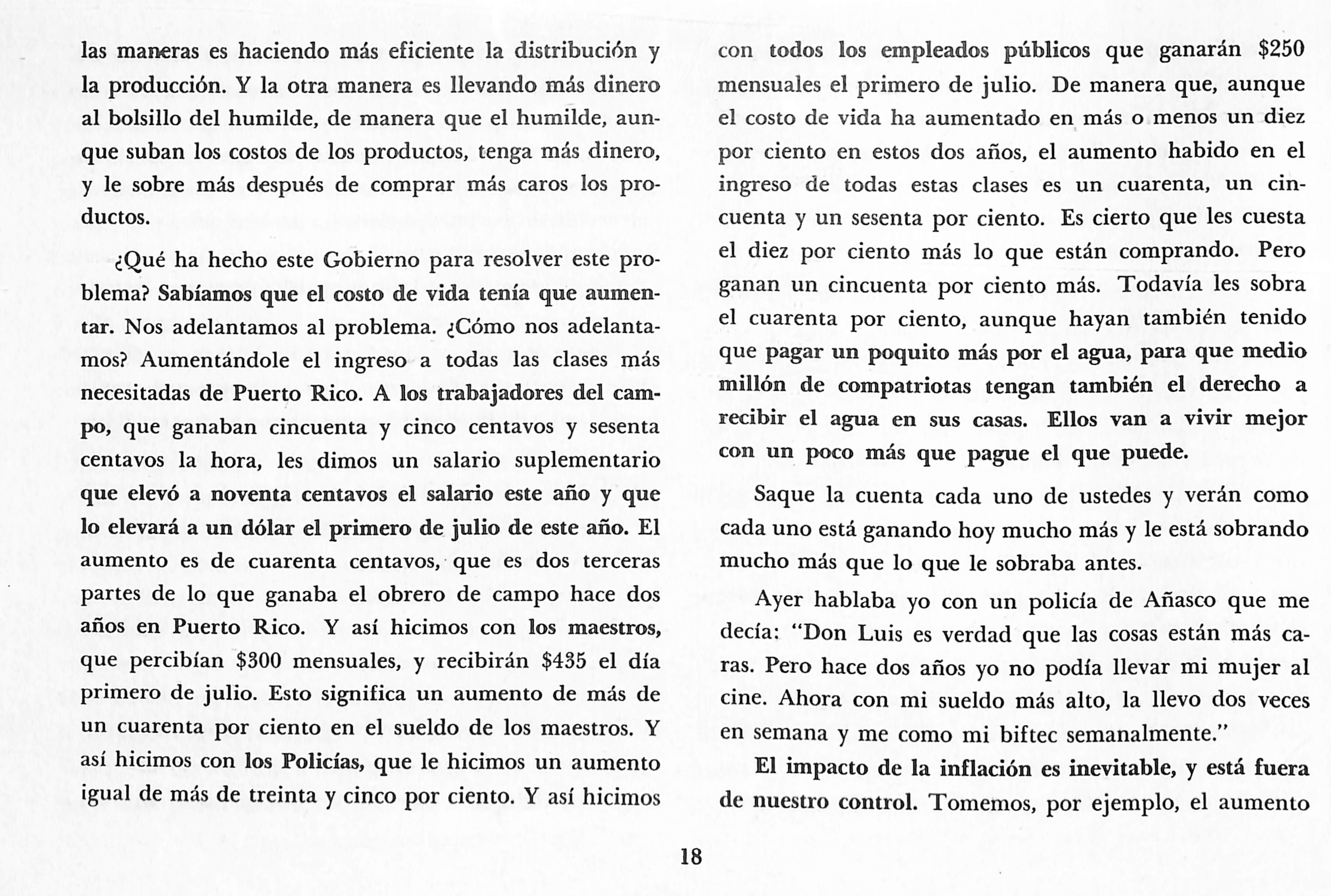 las maneras es haciendo más eficiente la distribución y la producción. Y la otra manera es llevando más dinero al bolsillo del humilde, de manera que el humilde, aunque suban los costos de los productos, tenga más dinero, y le sobre más después de comprar más caros los productos.

¿Qué ha hecho este Gobierno para resolver este problema? Sabíamos que el costo de vida tenía que aumentar. Nos adelantamos al problema. ¿Cómo nos adelantamos? Aumentándole el ingreso a todas las clases más necesitadas de Puerto Rico. A los trabajadores del campo, que ganaban cincuenta y cinco centavos y sesenta centavos la hora, les dimos un salario suplementario que elevó a noventa centavos el salario este año y que lo elevará a un dólar el primero de julio de este año. El aumento es de cuarenta centavos, que es dos terceras partes de lo que ganaba el obrero de campo hace dos años en Puerto Rico. Y así hicimos con los maestros, que percibían \$300 mensuales, y recibirán \$435 el día primero de julio. Esto significa un aumento de más de un cuarenta por ciento en el sueldo de los maestros. Y así hicimos con los Policías, que le hicimos un aumento igual de más de treinta y cinco por ciento. Y así hicimos con todos los empleados públicos que ganarán \$250 mensuales el primero de julio. De manera que, aunque el costo de vida ha aumentado en más o menos un diez por ciento en estos dos años, el aumento habido en el ingreso de todas estas clases es un cuarenta, un cincuenta y un sesenta por ciento. Es cierto que les cuesta el diez por ciento más lo que están comprando. Pero ganan un cincuenta por ciento más. Todavía les sobra el cuarenta por ciento, aunque hayan también tenido que pagar un poquito más por el agua, para que medio millón de compatriotas tengan también el derecho a recibir el agua en sus casas. Ellos van a vivir mejor con un poco más que pague el que puede.

Saque la cuenta cada uno de ustedes y verán como cada uno está ganando hoy mucho más y le está sobrando mucho más que lo que le sobraba antes.

Ayer hablaba yo con un policía de Añasco que me decía: "Don Luis es verdad que las cosas están más caras. Pero hace dos años yo no podía llevar mi mujer al cine. Ahora con mi sueldo más alto, la llevo dos veces en semana y me como mi biftec semanalmente."

El impacto de la inflación es inevitable, y está fuera de nuestro control. Tomemos, por ejemplo, el aumento

18